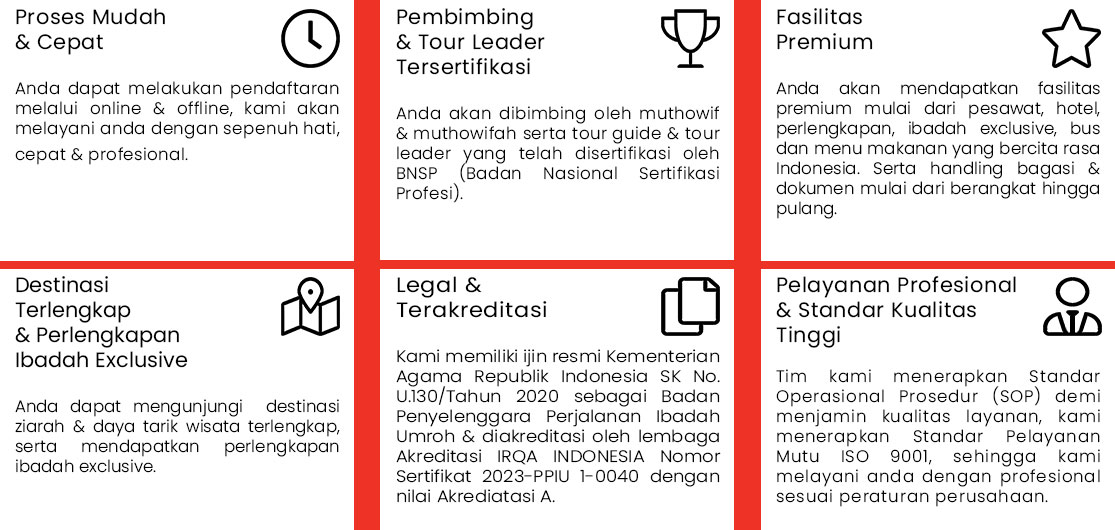 Proses Mudah & Cepat

Anda dapat melakukan pendaftaran melalui online & offline, kami akan melayani anda dengan sepenuh hati, cepat & profesional.

Pembimbing & Tour Leader Tersertifikasi

Anda akan dibimbing oleh muthowif & muthowifah serta tour guide & tour leader yang telah disertifikasi oleh BNSP (Badan Nasional Sertifikasi Profesi).

Fasilitas Premium

Anda akan mendapatkan fasilitas premium mulai dari pesawat, hotel, perlengkapan, ibadah exclusive, bus dan menu makanan yang bercita rasa Indonesia. Serta handling bagasi & dokumen mulai dari berangkat hingga pulang.

Destinasi Terlengkap & Perlengkapan Ibadah Exclusive

Anda dapat mengunjungi destinasi ziarah & daya tarik wisata terlengkap, serta mendapatkan perlengkapan ibadah exclusive.

Legal & Terakreditasi

Kami memiliki ijin resmi Kementerian Agama Republik Indonesia SK No. U.130/Tahun 2020 sebagai Badan Penyelenggara Perjalanan Ibadah Umroh & diakreditasi oleh lembaga Akreditasi IRQA INDONESIA Nomor Sertifikat 2023-PPIU 1-0040 dengan nilai Akrediatasi A.

Pelayanan Profesional & Standar Kualitas Tinggi

Tim kami menerapkan Standar Operasional Prosedur (SOP) demi menjamin kualitas layanan, kami menerapkan Standar Pelayanan Mutu ISO 9001, sehingga kami melayani anda dengan profesional sesuai peraturan perusahaan.